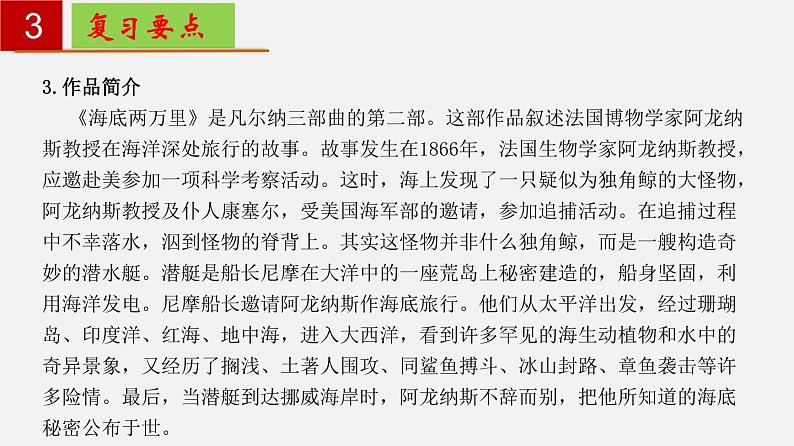 3 复习要点

3.作品简介

《海底两万里》是凡尔纳三部曲的第二部。这部作品叙述法国博物学家阿龙纳斯教授在海洋深处旅行的故事。故事发生在1866年，法国生物学家阿龙纳斯教授，应邀赴美参加一项科学考察活动。这时，海上发现了一只疑似为独角鲸的大怪物，阿龙纳斯教授及仆人康塞尔，受美国海军部的邀请，参加追捕活动。在追捕过程中不幸落水，泅到怪物的脊背上。其实这怪物并非什么独角鲸，而是一艘构造奇妙的潜水艇。潜艇是船长尼摩在大洋中的一座荒岛上秘密建造的，船身坚固，利用海洋发电。尼摩船长邀请阿龙纳斯作海底旅行。他们从太平洋出发，经过珊瑚岛、印度洋、红海、地中海，进入大西洋，看到许多罕见的海生动植物和水中的奇异景象，又经历了搁浅、土著人围攻、同鲨鱼搏斗、冰山封路、章鱼袭击等许多险情。最后，当潜艇到达挪威海岸时，阿龙纳斯不辞而别，把他所知道的海底秘密公布于世。